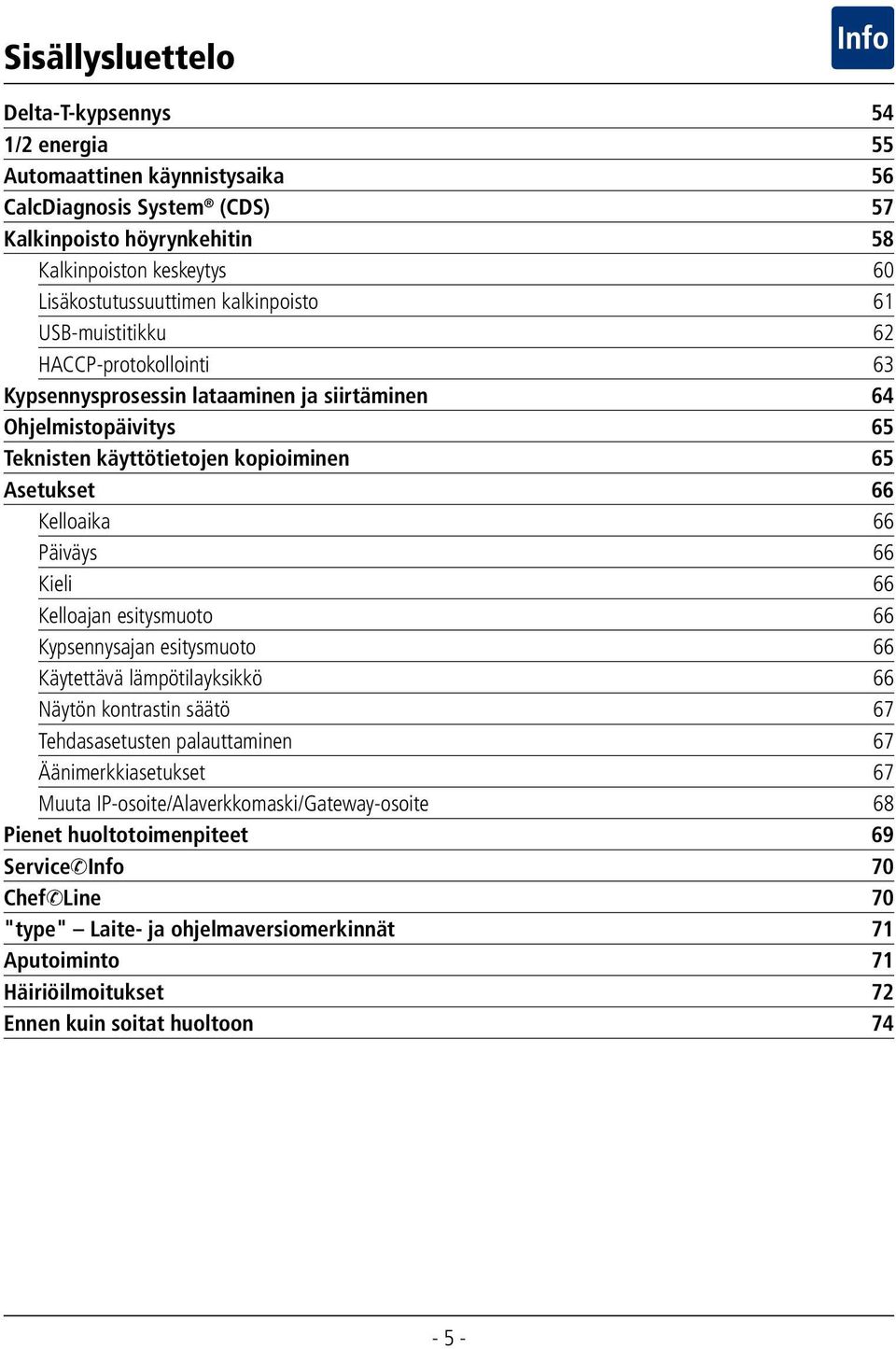 Sisällysluettelo

Info

| | |
|---|---|
| Delta-T-kypsennys | 54 |
| 1/2 energia | 55 |
| Automaattinen käynnistysaika | 56 |
| CalcDiagnosis System® (CDS) | 57 |
| Kalkinpoisto höyrynkehitin | 58 |
| Kalkinpoiston keskeytys | 60 |
| Lisäkostutussuuttimen kalkinpoisto | 61 |
| USB-muistitikku | 62 |
| HACCP-protokollointi | 63 |
| Kypsennysprosessin lataaminen ja siirtäminen | 64 |
| Ohjelmistopäivitys | 65 |
| Teknisten käyttötietojen kopioiminen | 65 |
| Asetukset | 66 |
| Kelloaika | 66 |
| Päiväys | 66 |
| Kieli | 66 |
| Kelloajan esitysmuoto | 66 |
| Kypsennysajan esitysmuoto | 66 |
| Käytettävä lämpötilayksikkö | 66 |
| Näytön kontrastin säätö | 67 |
| Tehdasasetusten palauttaminen | 67 |
| Äänimerkkiasetukset | 67 |
| Muuta IP-osoite/Alaverkkomaski/Gateway-osoite | 68 |
| Pienet huoltotoimenpiteet | 69 |
| Service✆Info | 70 |
| Chef✆Line | 70 |
| "type" – Laite- ja ohjelmaversiomerkinnät | 71 |
| Aputoiminto | 71 |
| Häiriöilmoitukset | 72 |
| Ennen kuin soitat huoltoon | 74 |

- 5 -